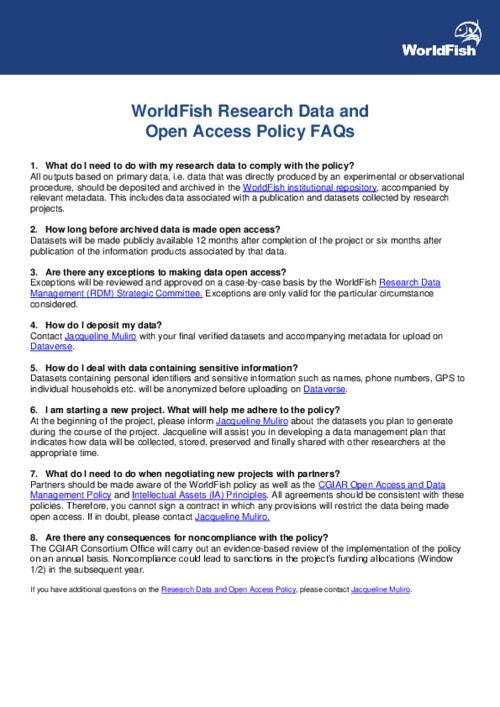 WorldFish

WorldFish Research Data and Open Access Policy FAQs

1. What do I need to do with my research data to comply with the policy?
All outputs based on primary data, i.e. data that was directly produced by an experimental or observational procedure, should be deposited and archived in the WorldFish institutional repository, accompanied by relevant metadata. This includes data associated with a publication and datasets collected by research projects.

2. How long before archived data is made open access?
Datasets will be made publicly available 12 months after completion of the project or six months after publication of the information products associated by that data.

3. Are there any exceptions to making data open access?
Exceptions will be reviewed and approved on a case-by-case basis by the WorldFish Research Data Management (RDM) Strategic Committee. Exceptions are only valid for the particular circumstance considered.

4. How do I deposit my data?
Contact Jacqueline Muliro with your final verified datasets and accompanying metadata for upload on Dataverse.

5. How do I deal with data containing sensitive information?
Datasets containing personal identifiers and sensitive information such as names, phone numbers, GPS to individual households etc. will be anonymized before uploading on Dataverse.

6. I am starting a new project. What will help me adhere to the policy?
At the beginning of the project, please inform Jacqueline Muliro about the datasets you plan to generate during the course of the project. Jacqueline will assist you in developing a data management plan that indicates how data will be collected, stored, preserved and finally shared with other researchers at the appropriate time.

7. What do I need to do when negotiating new projects with partners?
Partners should be made aware of the WorldFish policy as well as the CGIAR Open Access and Data Management Policy and Intellectual Assets (IA) Principles. All agreements should be consistent with these policies. Therefore, you cannot sign a contract in which any provisions will restrict the data being made open access. If in doubt, please contact Jacqueline Muliro.

8. Are there any consequences for noncompliance with the policy?
The CGIAR Consortium Office will carry out an evidence-based review of the implementation of the policy on an annual basis. Noncompliance could lead to sanctions in the project's funding allocations (Window 1/2) in the subsequent year.

If you have additional questions on the Research Data and Open Access Policy, please contact Jacqueline Muliro.